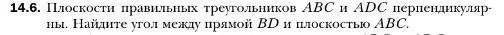 **14.6.** Плоскости правильных треугольников $ABC$ и $ADC$ перпендикулярны. Найдите угол между прямой $BD$ и плоскостью $ABC$.